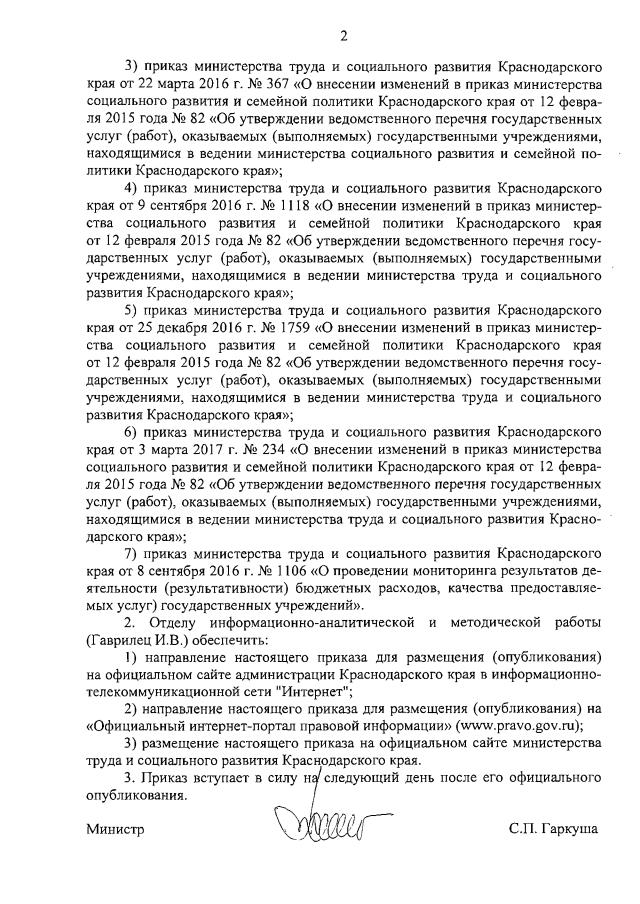 2

3) приказ министерства труда и социального развития Краснодарского края от 22 марта 2016 г. № 367 «О внесении изменений в приказ министерства социального развития и семейной политики Краснодарского края от 12 февраля 2015 года № 82 «Об утверждении ведомственного перечня государственных услуг (работ), оказываемых (выполняемых) государственными учреждениями, находящимися в ведении министерства социального развития и семейной политики Краснодарского края»;

4) приказ министерства труда и социального развития Краснодарского края от 9 сентября 2016 г. № 1118 «О внесении изменений в приказ министерства социального развития и семейной политики Краснодарского края от 12 февраля 2015 года № 82 «Об утверждении ведомственного перечня государственных услуг (работ), оказываемых (выполняемых) государственными учреждениями, находящимися в ведении министерства труда и социального развития Краснодарского края»;

5) приказ министерства труда и социального развития Краснодарского края от 25 декабря 2016 г. № 1759 «О внесении изменений в приказ министерства социального развития и семейной политики Краснодарского края от 12 февраля 2015 года № 82 «Об утверждении ведомственного перечня государственных услуг (работ), оказываемых (выполняемых) государственными учреждениями, находящимися в ведении министерства труда и социального развития Краснодарского края»;

6) приказ министерства труда и социального развития Краснодарского края от 3 марта 2017 г. № 234 «О внесении изменений в приказ министерства социального развития и семейной политики Краснодарского края от 12 февраля 2015 года № 82 «Об утверждении ведомственного перечня государственных услуг (работ), оказываемых (выполняемых) государственными учреждениями, находящимися в ведении министерства труда и социального развития Краснодарского края»;

7) приказ министерства труда и социального развития Краснодарского края от 8 сентября 2016 г. № 1106 «О проведении мониторинга результатов деятельности (результативности) бюджетных расходов, качества предоставляемых услуг) государственных учреждений».

2. Отделу информационно-аналитической и методической работы (Гаврилец И.В.) обеспечить:

1) направление настоящего приказа для размещения (опубликования) на официальном сайте администрации Краснодарского края в информационно-телекоммуникационной сети "Интернет";

2) направление настоящего приказа для размещения (опубликования) на «Официальный интернет-портал правовой информации» (www.pravo.gov.ru);

3) размещение настоящего приказа на официальном сайте министерства труда и социального развития Краснодарского края.

3. Приказ вступает в силу на следующий день после его официального опубликования.

Министр С.П. Гаркуша